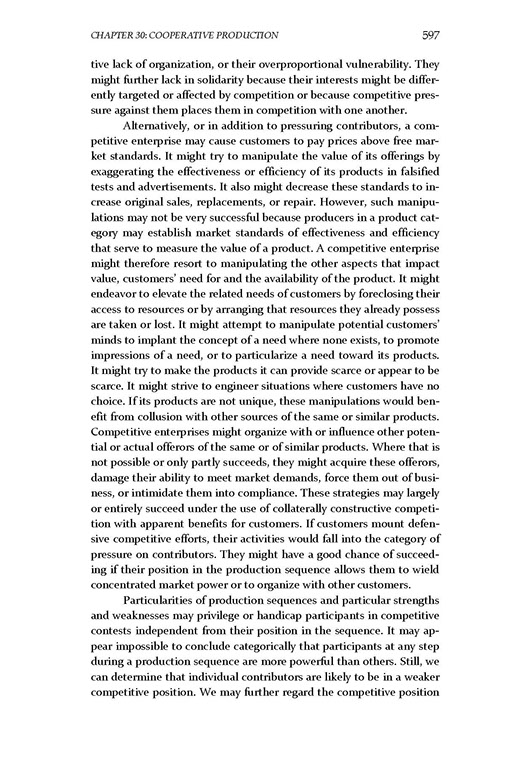 CHAPTER 30: COOPERATIVE PRODUCTION 597

tive lack of organization, or their overproportional vulnerability. They might further lack in solidarity because their interests might be differently targeted or affected by competition or because competitive pressure against them places them in competition with one another.

Alternatively, or in addition to pressuring contributors, a competitive enterprise may cause customers to pay prices above free market standards. It might try to manipulate the value of its offerings by exaggerating the effectiveness or efficiency of its products in falsified tests and advertisements. It also might decrease these standards to increase original sales, replacements, or repair. However, such manipulations may not be very successful because producers in a product category may establish market standards of effectiveness and efficiency that serve to measure the value of a product. A competitive enterprise might therefore resort to manipulating the other aspects that impact value, customers' need for and the availability of the product. It might endeavor to elevate the related needs of customers by foreclosing their access to resources or by arranging that resources they already possess are taken or lost. It might attempt to manipulate potential customers' minds to implant the concept of a need where none exists, to promote impressions of a need, or to particularize a need toward its products. It might try to make the products it can provide scarce or appear to be scarce. It might strive to engineer situations where customers have no choice. If its products are not unique, these manipulations would benefit from collusion with other sources of the same or similar products. Competitive enterprises might organize with or influence other potential or actual offerors of the same or of similar products. Where that is not possible or only partly succeeds, they might acquire these offerors, damage their ability to meet market demands, force them out of business, or intimidate them into compliance. These strategies may largely or entirely succeed under the use of collaterally constructive competition with apparent benefits for customers. If customers mount defensive competitive efforts, their activities would fall into the category of pressure on contributors. They might have a good chance of succeeding if their position in the production sequence allows them to wield concentrated market power or to organize with other customers.

Particularities of production sequences and particular strengths and weaknesses may privilege or handicap participants in competitive contests independent from their position in the sequence. It may appear impossible to conclude categorically that participants at any step during a production sequence are more powerful than others. Still, we can determine that individual contributors are likely to be in a weaker competitive position. We may further regard the competitive position